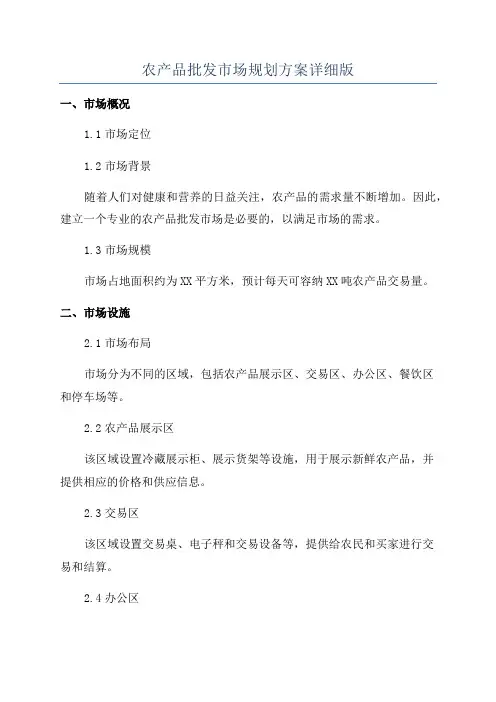 农产品批发市场规划方案详细版

一、市场概况

1.1 市场定位

1.2 市场背景

随着人们对健康和营养的日益关注，农产品的需求量不断增加。因此，建立一个专业的农产品批发市场是必要的，以满足市场的需求。

1.3 市场规模

市场占地面积约为XX平方米，预计每天可容纳XX吨农产品交易量。

二、市场设施

2.1 市场布局

市场分为不同的区域，包括农产品展示区、交易区、办公区、餐饮区和停车场等。

2.2 农产品展示区

该区域设置冷藏展示柜、展示货架等设施，用于展示新鲜农产品，并提供相应的价格和供应信息。

2.3 交易区

该区域设置交易桌、电子秤和交易设备等，提供给农民和买家进行交易和结算。

2.4 办公区